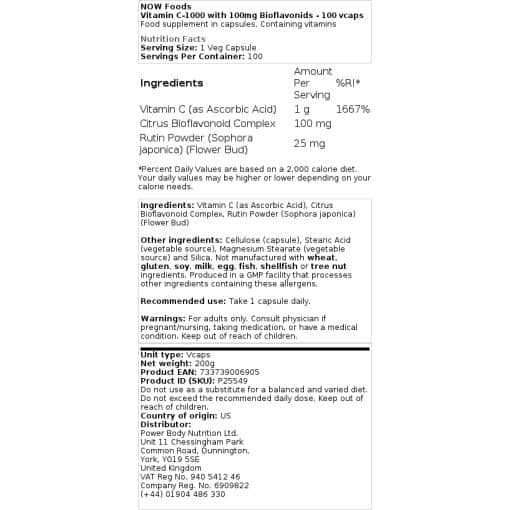 NOW Foods
Vitamin C-1000 with 100mg Bioflavonids - 100 vcaps
Food supplement in capsules. Containing vitamins

Nutrition Facts
Serving Size: 1 Veg Capsule
Servings Per Container: 100

| Ingredients | Amount Per Serving | %RI* |
|---|---|---|
| Vitamin C (as Ascorbic Acid) | 1 g | 1667% |
| Citrus Bioflavonoid Complex | 100 mg | |
| Rutin Powder (Sophora japonica) (Flower Bud) | 25 mg | |

*Percent Daily Values are based on a 2,000 calorie diet. Your daily values may be higher or lower depending on your calorie needs.

Ingredients: Vitamin C (as Ascorbic Acid), Citrus Bioflavonoid Complex, Rutin Powder (Sophora japonica) (Flower Bud)

Other ingredients: Cellulose (capsule), Stearic Acid (vegetable source), Magnesium Stearate (vegetable source) and Silica. Not manufactured with wheat, gluten, soy, milk, egg, fish, shellfish or tree nut ingredients. Produced in a GMP facility that processes other ingredients containing these allergens.

Recommended use: Take 1 capsule daily.

Warnings: For adults only. Consult physician if pregnant/nursing, taking medication, or have a medical condition. Keep out of reach of children.

Unit type: Vcaps
Net weight: 200g
Product EAN: 733739006905
Product ID (SKU): P25549
Do not use as a substitute for a balanced and varied diet. Do not exceed the recommended daily dose. Keep out of reach of children.
Country of origin: US
Distributor:
Power Body Nutrition Ltd.
Unit 11 Chessingham Park
Common Road, Dunnington,
York, YO19 5SE
United Kingdom
VAT Reg No. 940 5412 46
Company Reg. No. 6909822
(+44) 01904 486 330